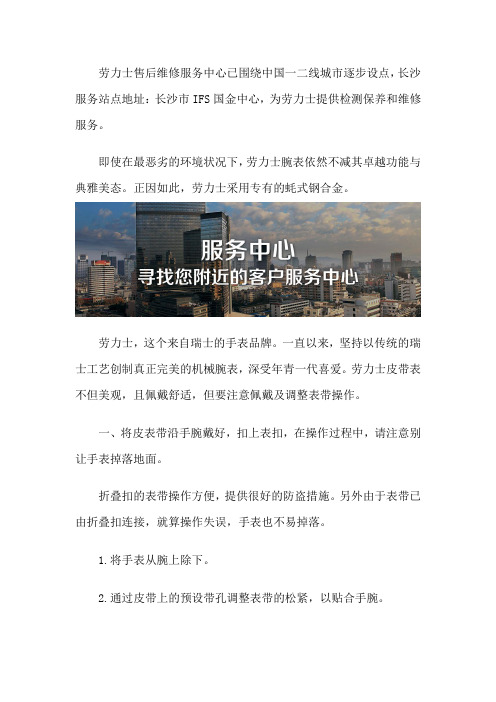 劳力士售后维修服务中心已围绕中国一二线城市逐步设点，长沙服务站点地址：长沙市 IFS 国金中心，为劳力士提供检测保养和维修服务。

即使在最恶劣的环境状况下，劳力士腕表依然不减其卓越功能与典雅美态。正因如此，劳力士采用专有的蚝式钢合金。

服务中心
寻找您附近的客户服务中心

劳力士，这个来自瑞士的手表品牌。一直以来，坚持以传统的瑞士工艺创制真正完美的机械腕表，深受年青一代喜爱。劳力士皮带表不但美观，且佩戴舒适，但要注意佩戴及调整表带操作。

一、将皮表带沿手腕戴好，扣上表扣，在操作过程中，请注意别让手表掉落地面。

折叠扣的表带操作方便，提供很好的防盗措施。另外由于表带已由折叠扣连接，就算操作失误，手表也不易掉落。

1.将手表从腕上除下。

2.通过皮带上的预设带孔调整表带的松紧，以贴合手腕。